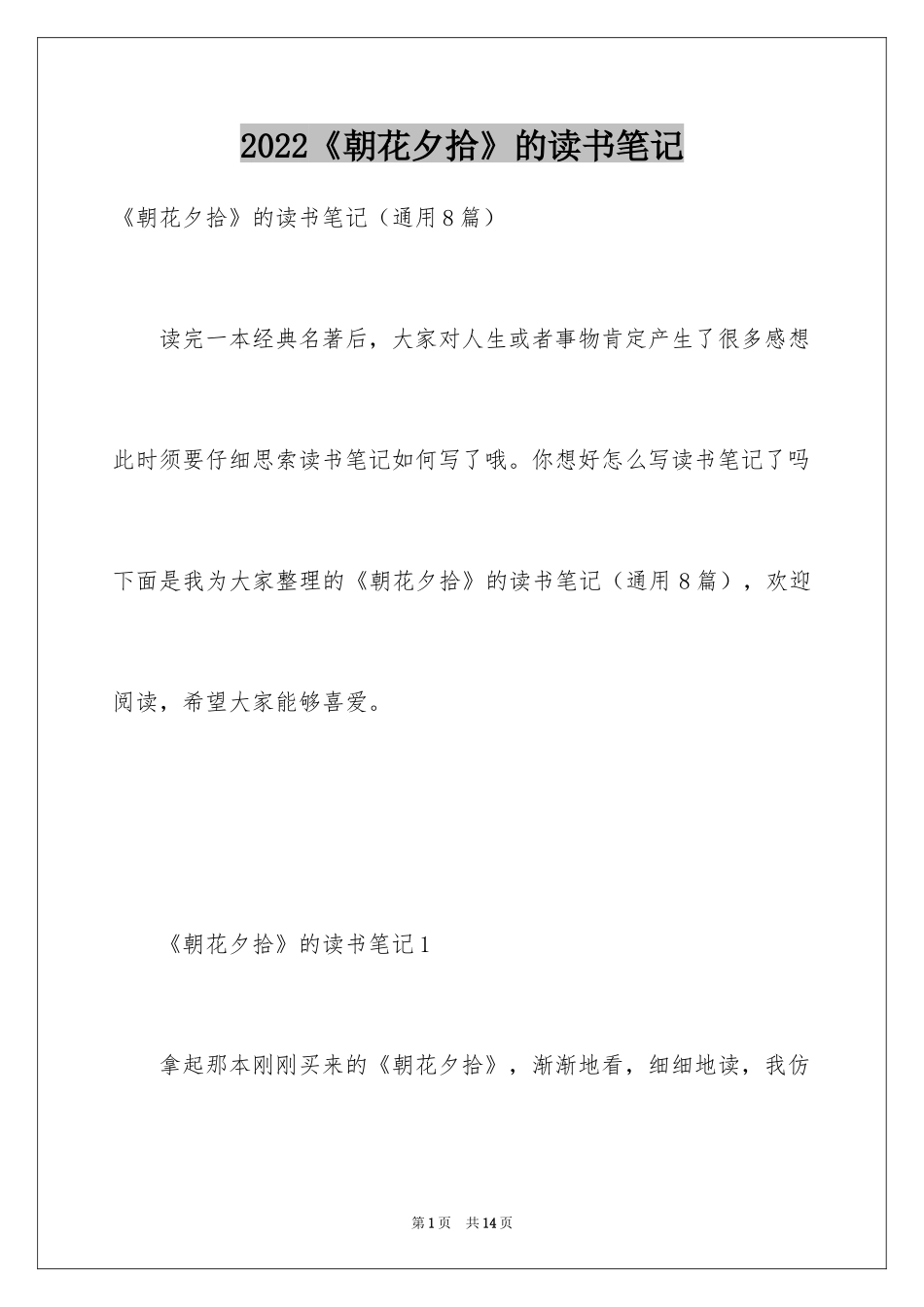 2022《朝花夕拾》的读书笔记

《朝花夕拾》的读书笔记（通用8篇）

读完一本经典名著后，大家对人生或者事物肯定产生了很多感想此时须要仔细思索读书笔记如何写了哦。你想好怎么写读书笔记了吗下面是我为大家整理的《朝花夕拾》的读书笔记（通用8篇），欢迎阅读，希望大家能够喜爱。

《朝花夕拾》的读书笔记1

拿起那本刚刚买来的《朝花夕拾》，渐渐地看，细细地读，我仿

第1页　共14页